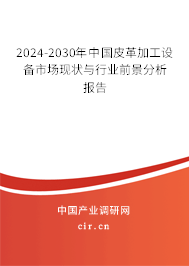 2024-2030年中国皮革加工设备市场现状与行业前景分析报告

中国产业调研网
cir.cn